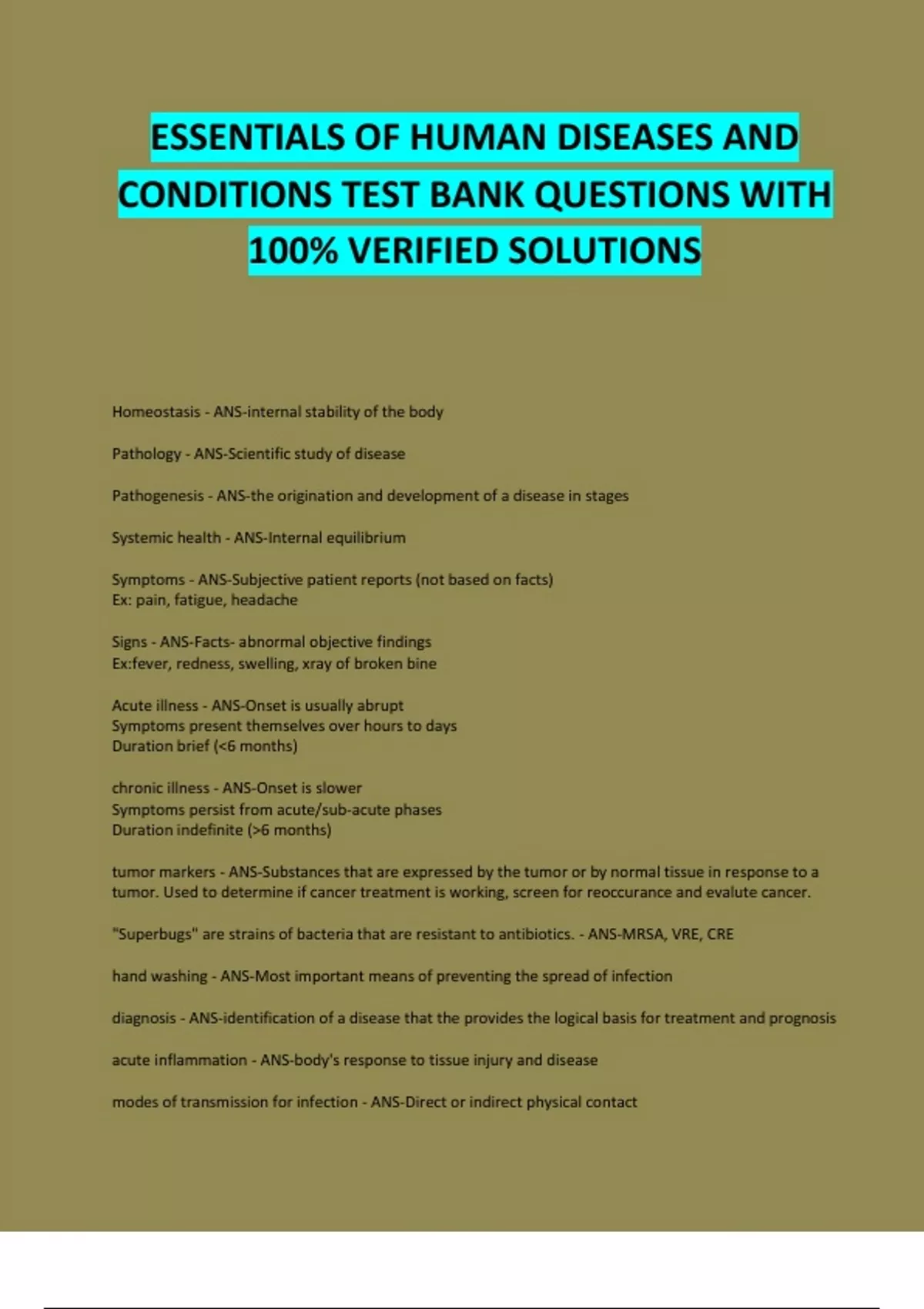 ESSENTIALS OF HUMAN DISEASES AND CONDITIONS TEST BANK QUESTIONS WITH 100% VERIFIED SOLUTIONS

Homeostasis - ANS-internal stability of the body

Pathology - ANS-Scientific study of disease

Pathogenesis - ANS-the origination and development of a disease in stages

Systemic health - ANS-Internal equilibrium

Symptoms - ANS-Subjective patient reports (not based on facts)
Ex: pain, fatigue, headache

Signs - ANS-Facts- abnormal objective findings
Ex:fever, redness, swelling, xray of broken bine

Acute illness - ANS-Onset is usually abrupt
Symptoms present themselves over hours to days
Duration brief (<6 months)

chronic illness - ANS-Onset is slower
Symptoms persist from acute/sub-acute phases
Duration indefinite (>6 months)

tumor markers - ANS-Substances that are expressed by the tumor or by normal tissue in response to a tumor. Used to determine if cancer treatment is working, screen for reoccurance and evalute cancer.

"Superbugs" are strains of bacteria that are resistant to antibiotics. - ANS-MRSA, VRE, CRE

hand washing - ANS-Most important means of preventing the spread of infection

diagnosis - ANS-identification of a disease that the provides the logical basis for treatment and prognosis

acute inflammation - ANS-body's response to tissue injury and disease

modes of transmission for infection - ANS-Direct or indirect physical contact